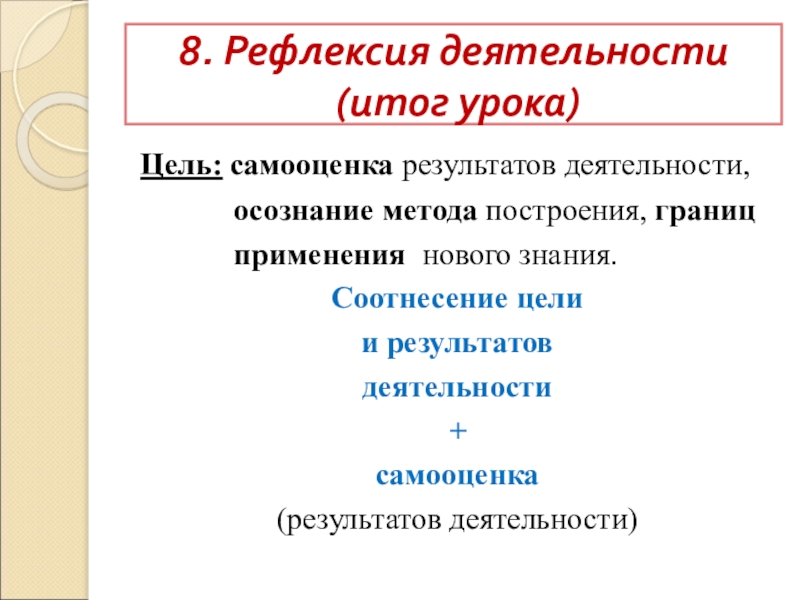 8. Рефлексия деятельности (итог урока)

Цель: самооценка результатов деятельности, осознание метода построения, границ применения нового знания.

Соотнесение цели
и результатов
деятельности
+
самооценка
(результатов деятельности)